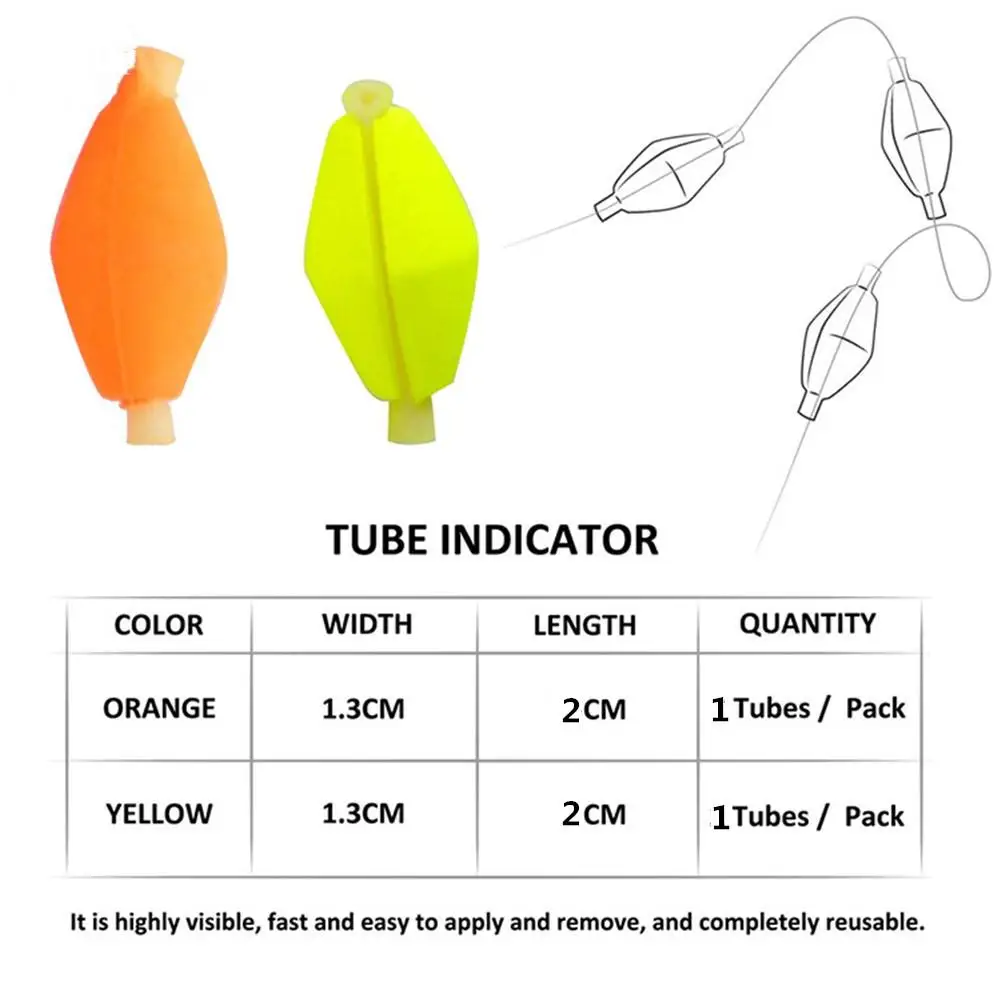 TUBE INDICATOR

| COLOR | WIDTH | LENGTH | QUANTITY |
|---|---|---|---|
| ORANGE | 1.3CM | 2CM | 1Tubes / Pack |
| YELLOW | 1.3CM | 2CM | 1Tubes / Pack |

It is highly visible, fast and easy to apply and remove, and completely reusable.